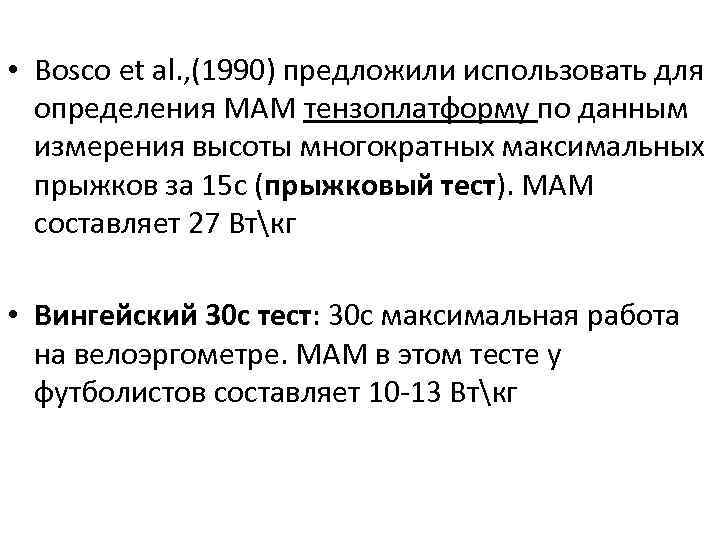 • Bosco et al.,(1990) предложили использовать для определения МАМ тензоплатформу по данным измерения высоты многократных максимальных прыжков за 15с (прыжковый тест). МАМ составляет 27 Вт\кг

• Вингейский 30с тест: 30с максимальная работа на велоэргометре. МАМ в этом тесте у футболистов составляет 10-13 Вт\кг